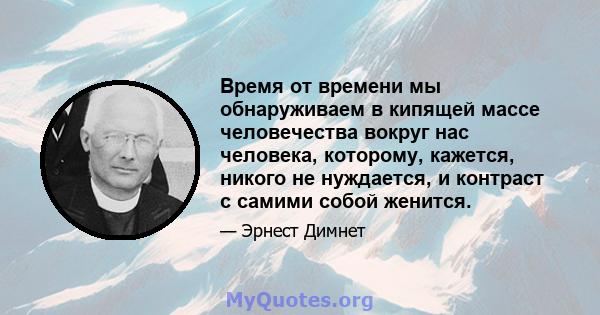 Время от времени мы обнаруживаем в кипящей массе человечества вокруг нас человека, которому, кажется, никого не нуждается, и контраст с самими собой женится.

— Эрнест Димнет

MyQuotes.org